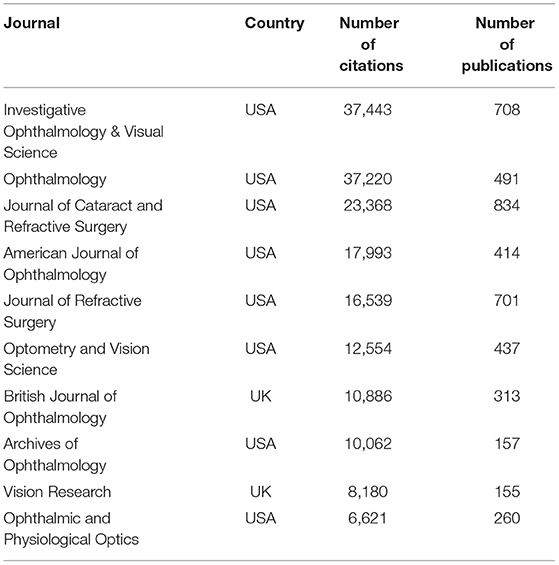 | Journal | Country | Number of citations | Number of publications |
|---|---|---|---|
| Investigative Ophthalmology & Visual Science | USA | 37,443 | 708 |
| Ophthalmology | USA | 37,220 | 491 |
| Journal of Cataract and Refractive Surgery | USA | 23,368 | 834 |
| American Journal of Ophthalmology | USA | 17,993 | 414 |
| Journal of Refractive Surgery | USA | 16,539 | 701 |
| Optometry and Vision Science | USA | 12,554 | 437 |
| British Journal of Ophthalmology | UK | 10,886 | 313 |
| Archives of Ophthalmology | USA | 10,062 | 157 |
| Vision Research | UK | 8,180 | 155 |
| Ophthalmic and Physiological Optics | USA | 6,621 | 260 |